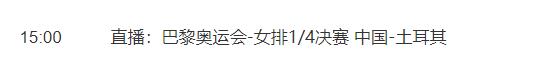 15:00 直播：巴黎奥运会-女排1/4决赛 中国-土耳其